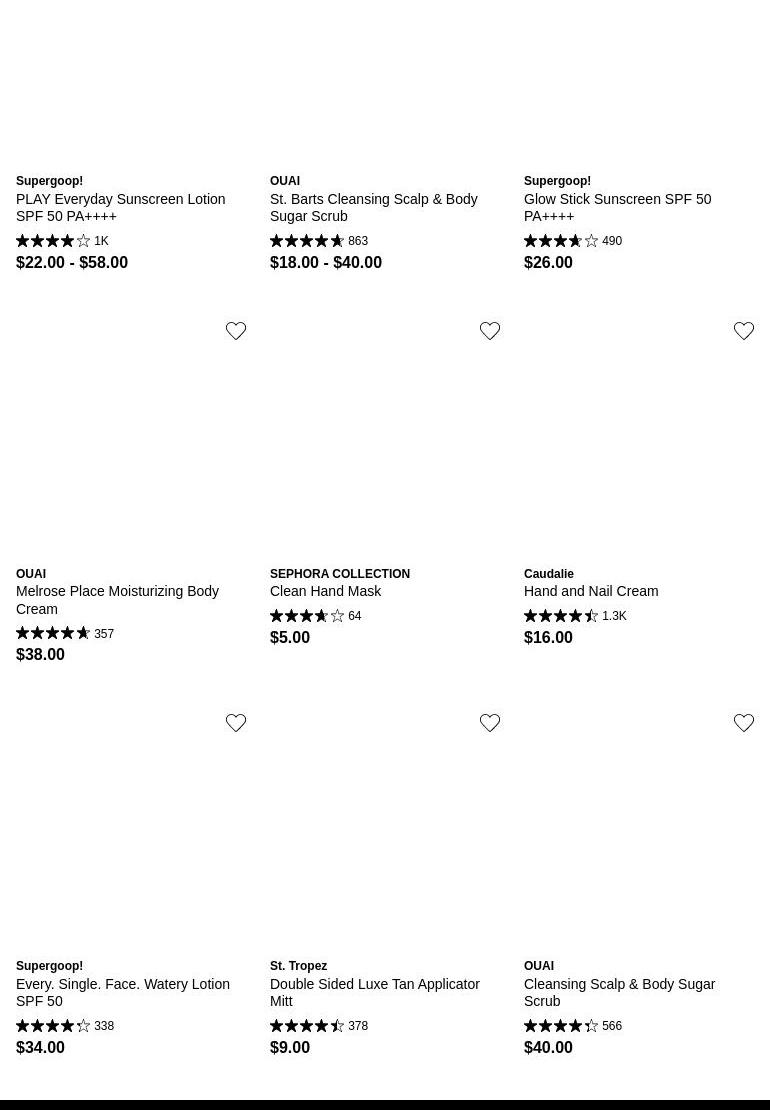 Supergoop!
PLAY Everyday Sunscreen Lotion SPF 50 PA++++
1K
$22.00 - $58.00

OUAI
St. Barts Cleansing Scalp & Body Sugar Scrub
863
$18.00 - $40.00

Supergoop!
Glow Stick Sunscreen SPF 50 PA++++
490
$26.00

OUAI
Melrose Place Moisturizing Body Cream
357
$38.00

SEPHORA COLLECTION
Clean Hand Mask
64
$5.00

Caudalie
Hand and Nail Cream
1.3K
$16.00

Supergoop!
Every. Single. Face. Watery Lotion SPF 50
338
$34.00

St. Tropez
Double Sided Luxe Tan Applicator Mitt
378
$9.00

OUAI
Cleansing Scalp & Body Sugar Scrub
566
$40.00